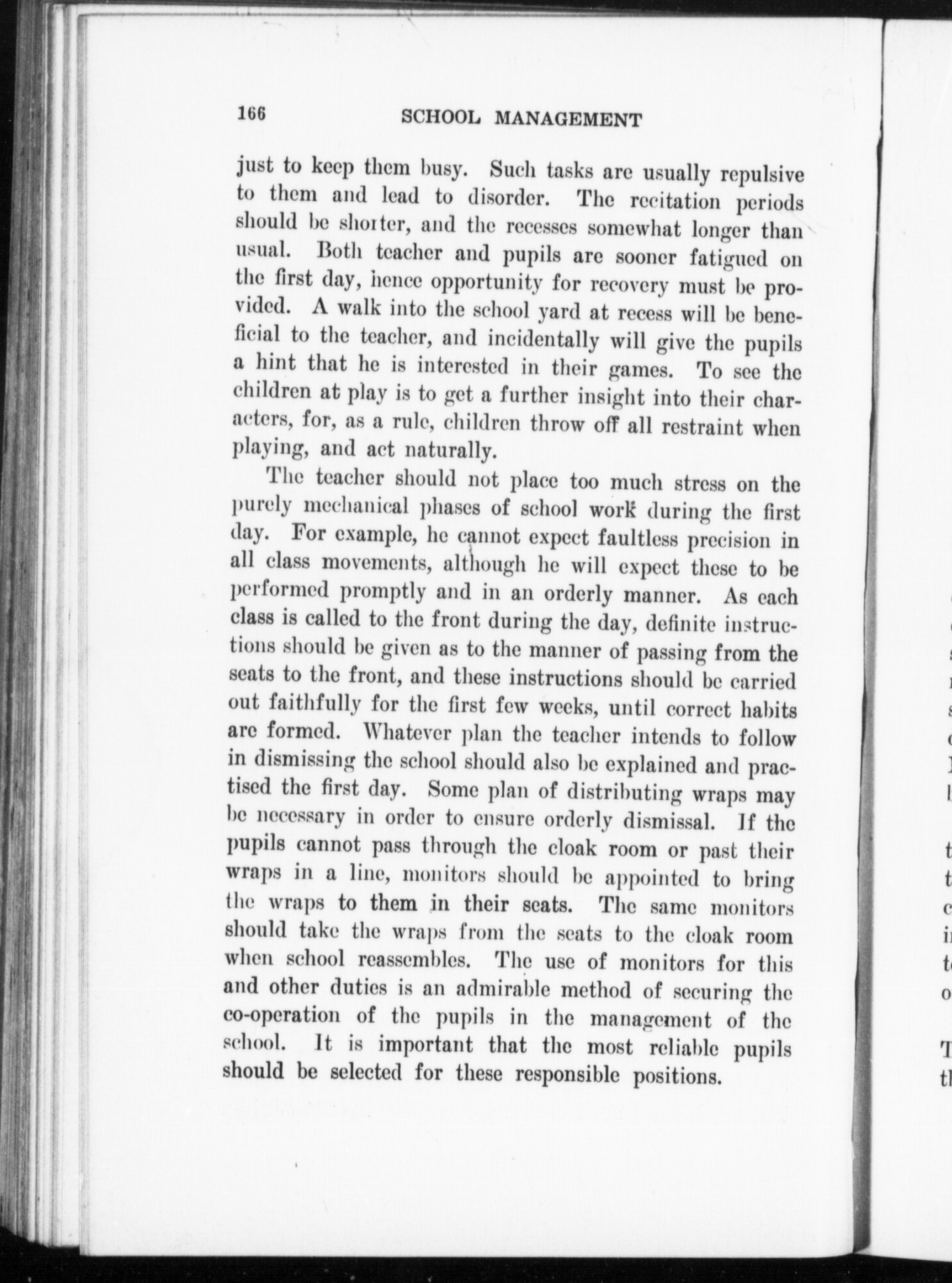 166 SCHOOL MANAGEMENT

just to keep them busy. Such tasks are usually repulsive to them and lead to disorder. The recitation periods should be shorter, and the recesses somewhat longer than usual. Both teacher and pupils are sooner fatigued on the first day, hence opportunity for recovery must be provided. A walk into the school yard at recess will be beneficial to the teacher, and incidentally will give the pupils a hint that he is interested in their games. To see the children at play is to get a further insight into their characters, for, as a rule, children throw off all restraint when playing, and act naturally.

The teacher should not place too much stress on the purely mechanical phases of school work during the first day. For example, he cannot expect faultless precision in all class movements, although he will expect these to be performed promptly and in an orderly manner. As each class is called to the front during the day, definite instructions should be given as to the manner of passing from the seats to the front, and these instructions should be carried out faithfully for the first few weeks, until correct habits are formed. Whatever plan the teacher intends to follow in dismissing the school should also be explained and practised the first day. Some plan of distributing wraps may be necessary in order to ensure orderly dismissal. If the pupils cannot pass through the cloak room or past their wraps in a line, monitors should be appointed to bring the wraps to them in their seats. The same monitors should take the wraps from the seats to the cloak room when school reassembles. The use of monitors for this and other duties is an admirable method of securing the co-operation of the pupils in the management of the school. It is important that the most reliable pupils should be selected for these responsible positions.